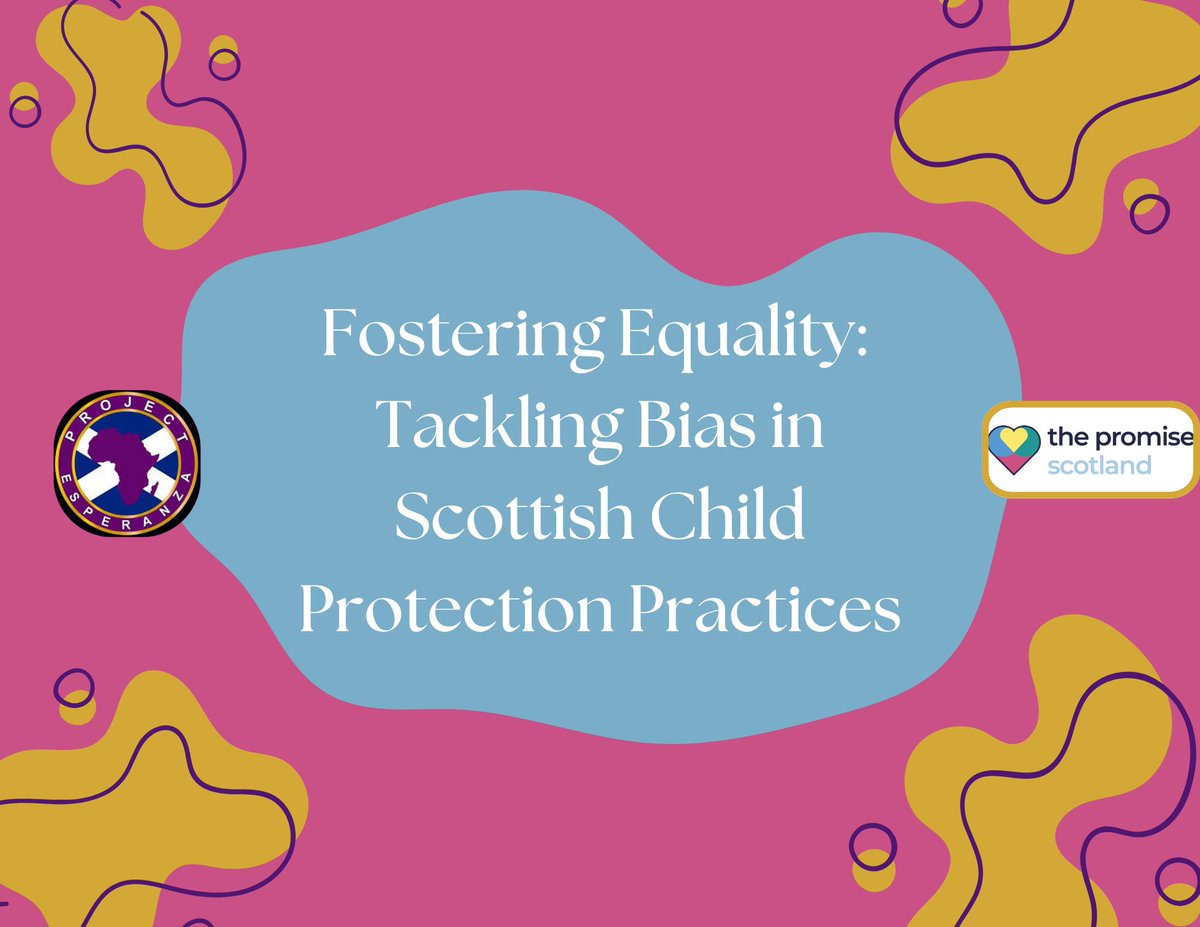 PROJECT ESPERANZA

Fostering Equality: Tackling Bias in Scottish Child Protection Practices

the promise scotland